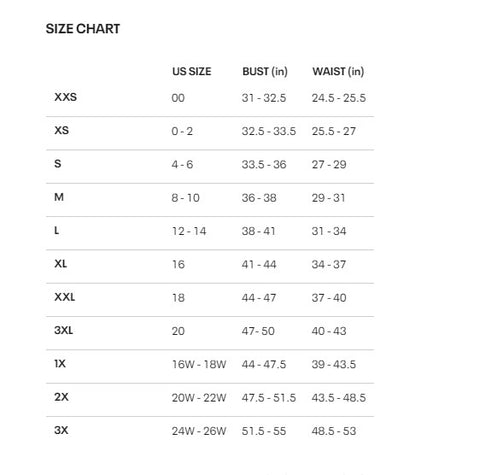 SIZE CHART

| | US SIZE | BUST (in) | WAIST (in) |
|---|---|---|---|
| XXS | 00 | 31 - 32.5 | 24.5 - 25.5 |
| XS | 0 - 2 | 32.5 - 33.5 | 25.5 - 27 |
| S | 4 - 6 | 33.5 - 36 | 27 - 29 |
| M | 8 - 10 | 36 - 38 | 29 - 31 |
| L | 12 - 14 | 38 - 41 | 31 - 34 |
| XL | 16 | 41 - 44 | 34 - 37 |
| XXL | 18 | 44 - 47 | 37 - 40 |
| 3XL | 20 | 47- 50 | 40 - 43 |
| 1X | 16W - 18W | 44 - 47.5 | 39 - 43.5 |
| 2X | 20W - 22W | 47.5 - 51.5 | 43.5 - 48.5 |
| 3X | 24W - 26W | 51.5 - 55 | 48.5 - 53 |